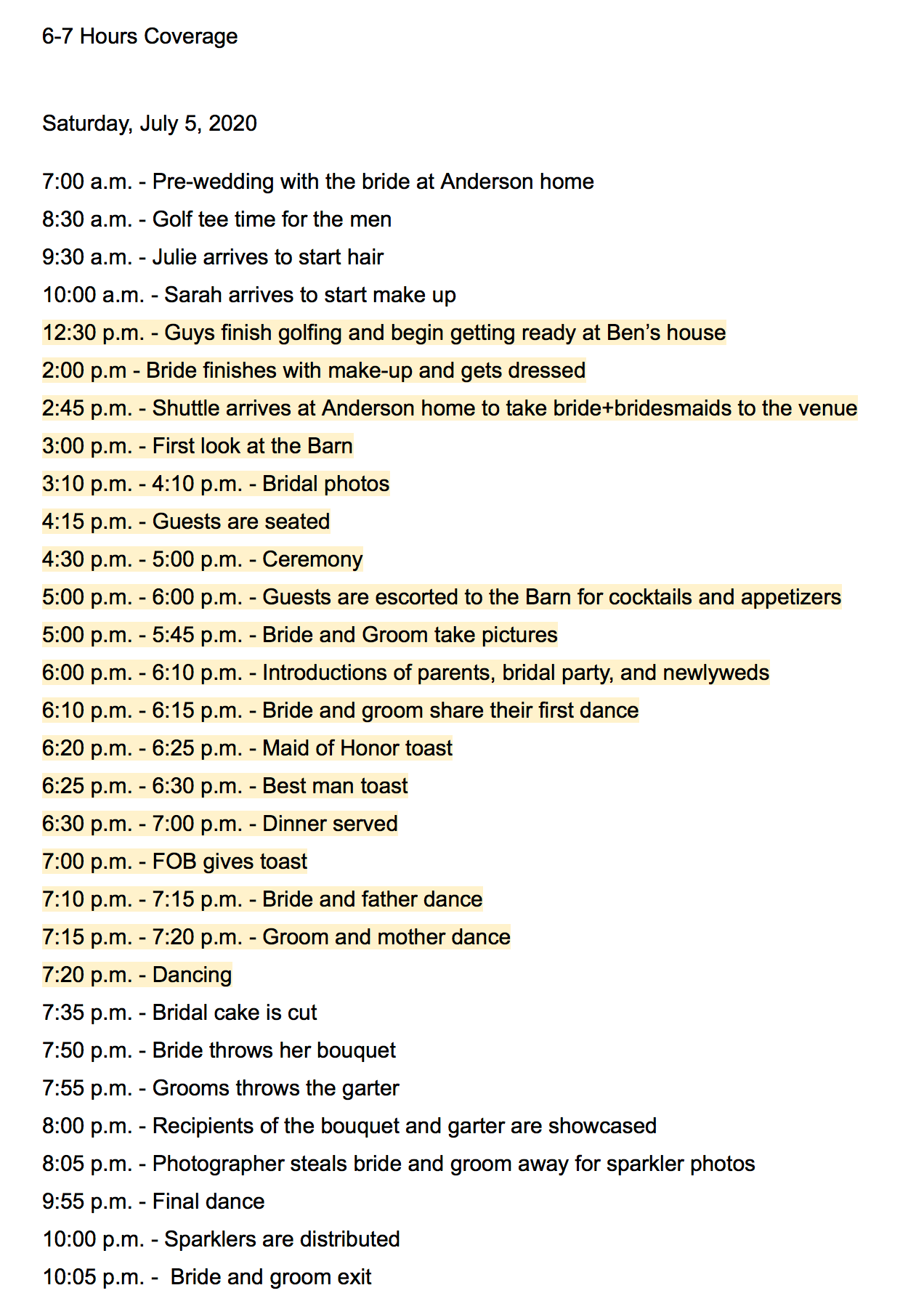 6-7 Hours Coverage

Saturday, July 5, 2020

7:00 a.m. - Pre-wedding with the bride at Anderson home
8:30 a.m. - Golf tee time for the men
9:30 a.m. - Julie arrives to start hair
10:00 a.m. - Sarah arrives to start make up
12:30 p.m. - Guys finish golfing and begin getting ready at Ben's house
2:00 p.m - Bride finishes with make-up and gets dressed
2:45 p.m. - Shuttle arrives at Anderson home to take bride+bridesmaids to the venue
3:00 p.m. - First look at the Barn
3:10 p.m. - 4:10 p.m. - Bridal photos
4:15 p.m. - Guests are seated
4:30 p.m. - 5:00 p.m. - Ceremony
5:00 p.m. - 6:00 p.m. - Guests are escorted to the Barn for cocktails and appetizers
5:00 p.m. - 5:45 p.m. - Bride and Groom take pictures
6:00 p.m. - 6:10 p.m. - Introductions of parents, bridal party, and newlyweds
6:10 p.m. - 6:15 p.m. - Bride and groom share their first dance
6:20 p.m. - 6:25 p.m. - Maid of Honor toast
6:25 p.m. - 6:30 p.m. - Best man toast
6:30 p.m. - 7:00 p.m. - Dinner served
7:00 p.m. - FOB gives toast
7:10 p.m. - 7:15 p.m. - Bride and father dance
7:15 p.m. - 7:20 p.m. - Groom and mother dance
7:20 p.m. - Dancing
7:35 p.m. - Bridal cake is cut
7:50 p.m. - Bride throws her bouquet
7:55 p.m. - Grooms throws the garter
8:00 p.m. - Recipients of the bouquet and garter are showcased
8:05 p.m. - Photographer steals bride and groom away for sparkler photos
9:55 p.m. - Final dance
10:00 p.m. - Sparklers are distributed
10:05 p.m. - Bride and groom exit